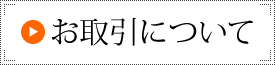 お取引について